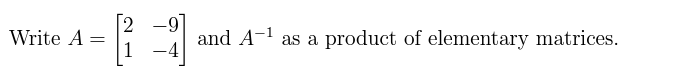 Write $A = \begin{bmatrix} 2 & -9 \\ 1 & -4 \end{bmatrix}$ and $A^{-1}$ as a product of elementary matrices.